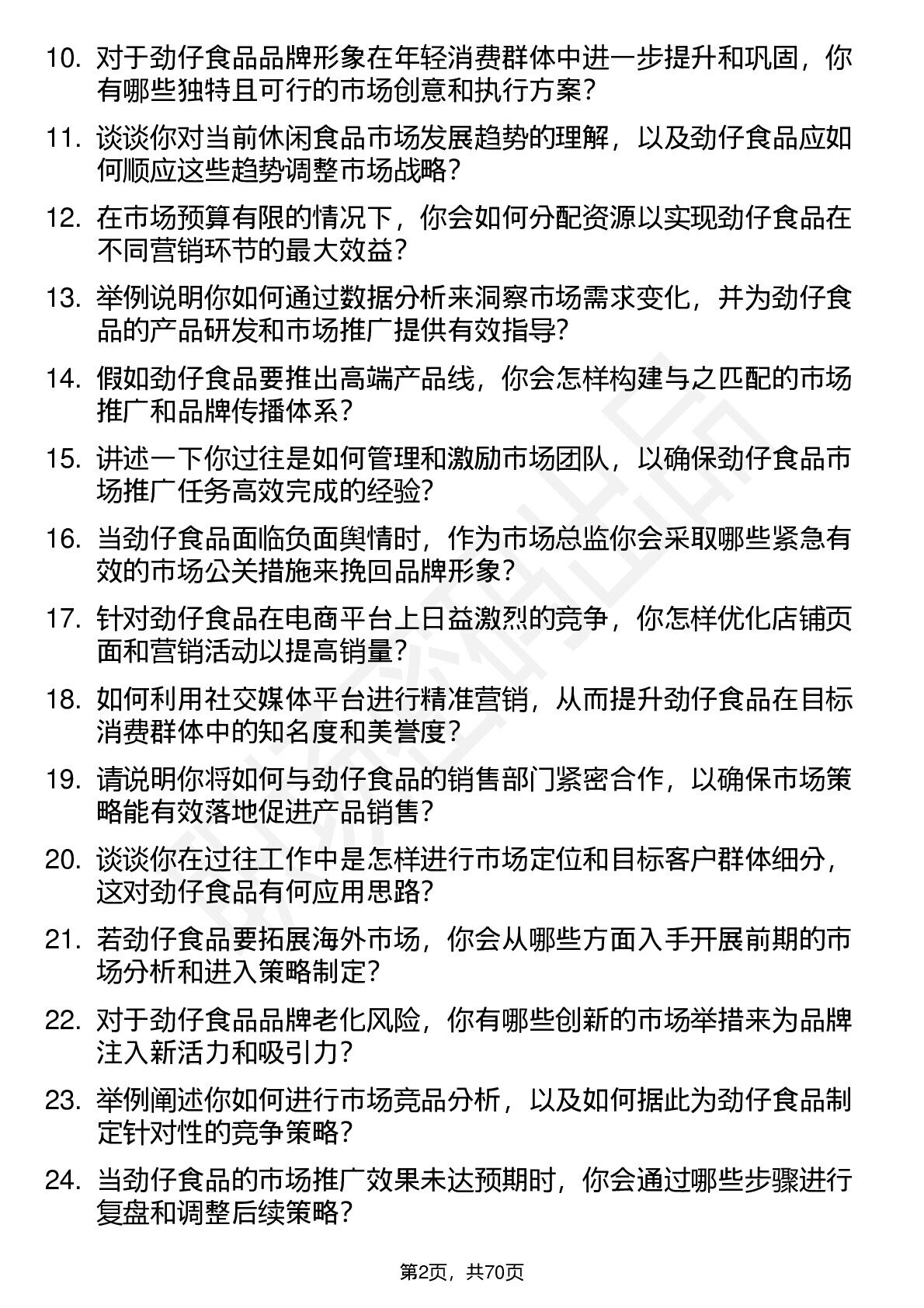 10. 对于劲仔食品品牌形象在年轻消费群体中进一步提升和巩固，你有哪些独特且可行的市场创意和执行方案？

11. 谈谈你对当前休闲食品市场发展趋势的理解，以及劲仔食品应如何顺应这些趋势调整市场战略？

12. 在市场预算有限的情况下，你会如何分配资源以实现劲仔食品在不同营销环节的最大效益？

13. 举例说明你如何通过数据分析来洞察市场需求变化，并为劲仔食品的产品研发和市场推广提供有效指导？

14. 假如劲仔食品要推出高端产品线，你会怎样构建与之匹配的市场推广和品牌传播体系？

15. 讲述一下你过往是如何管理和激励市场团队，以确保劲仔食品市场推广任务高效完成的经验？

16. 当劲仔食品面临负面舆情时，作为市场总监你会采取哪些紧急有效的市场公关措施来挽回品牌形象？

17. 针对劲仔食品在电商平台上日益激烈的竞争，你怎样优化店铺页面和营销活动以提高销量？

18. 如何利用社交媒体平台进行精准营销，从而提升劲仔食品在目标消费群体中的知名度和美誉度？

19. 请说明你将如何与劲仔食品的销售部门紧密合作，以确保市场策略能有效落地促进产品销售？

20. 谈谈你在过往工作中是怎样进行市场定位和目标客户群体细分，这对劲仔食品有何应用思路？

21. 若劲仔食品要拓展海外市场，你会从哪些方面入手开展前期的市场分析和进入策略制定？

22. 对于劲仔食品品牌老化风险，你有哪些创新的市场举措来为品牌注入新活力和吸引力？

23. 举例阐述你如何进行市场竞品分析，以及如何据此为劲仔食品制定针对性的竞争策略？

24. 当劲仔食品的市场推广效果未达预期时，你会通过哪些步骤进行复盘和调整后续策略？

第2页，共70页